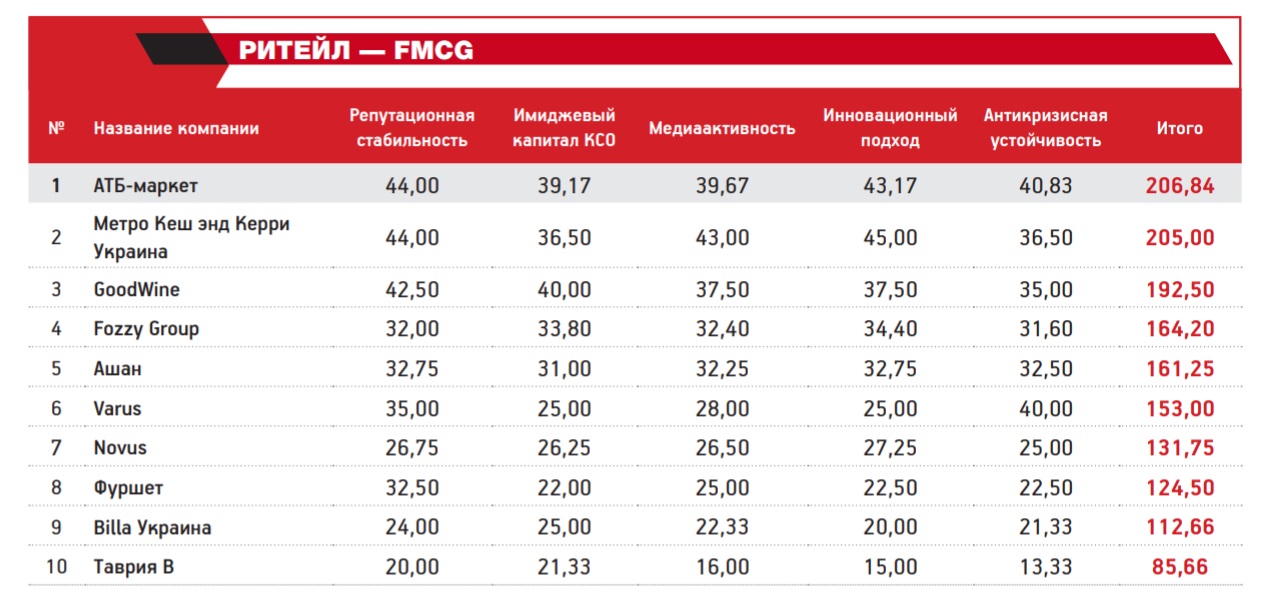 РИТЕЙЛ — FMCG

| № | Название компании | Репутационная стабильность | Имиджевый капитал КСО | Медиаактивность | Инновационный подход | Антикризисная устойчивость | Итого |
|---|---|---|---|---|---|---|---|
| 1 | АТБ-маркет | 44,00 | 39,17 | 39,67 | 43,17 | 40,83 | 206,84 |
| 2 | Метро Кеш энд Керри Украина | 44,00 | 36,50 | 43,00 | 45,00 | 36,50 | 205,00 |
| 3 | GoodWine | 42,50 | 40,00 | 37,50 | 37,50 | 35,00 | 192,50 |
| 4 | Fozzy Group | 32,00 | 33,80 | 32,40 | 34,40 | 31,60 | 164,20 |
| 5 | Ашан | 32,75 | 31,00 | 32,25 | 32,75 | 32,50 | 161,25 |
| 6 | Varus | 35,00 | 25,00 | 28,00 | 25,00 | 40,00 | 153,00 |
| 7 | Novus | 26,75 | 26,25 | 26,50 | 27,25 | 25,00 | 131,75 |
| 8 | Фуршет | 32,50 | 22,00 | 25,00 | 22,50 | 22,50 | 124,50 |
| 9 | Billa Украина | 24,00 | 25,00 | 22,33 | 20,00 | 21,33 | 112,66 |
| 10 | Таврия В | 20,00 | 21,33 | 16,00 | 15,00 | 13,33 | 85,66 |